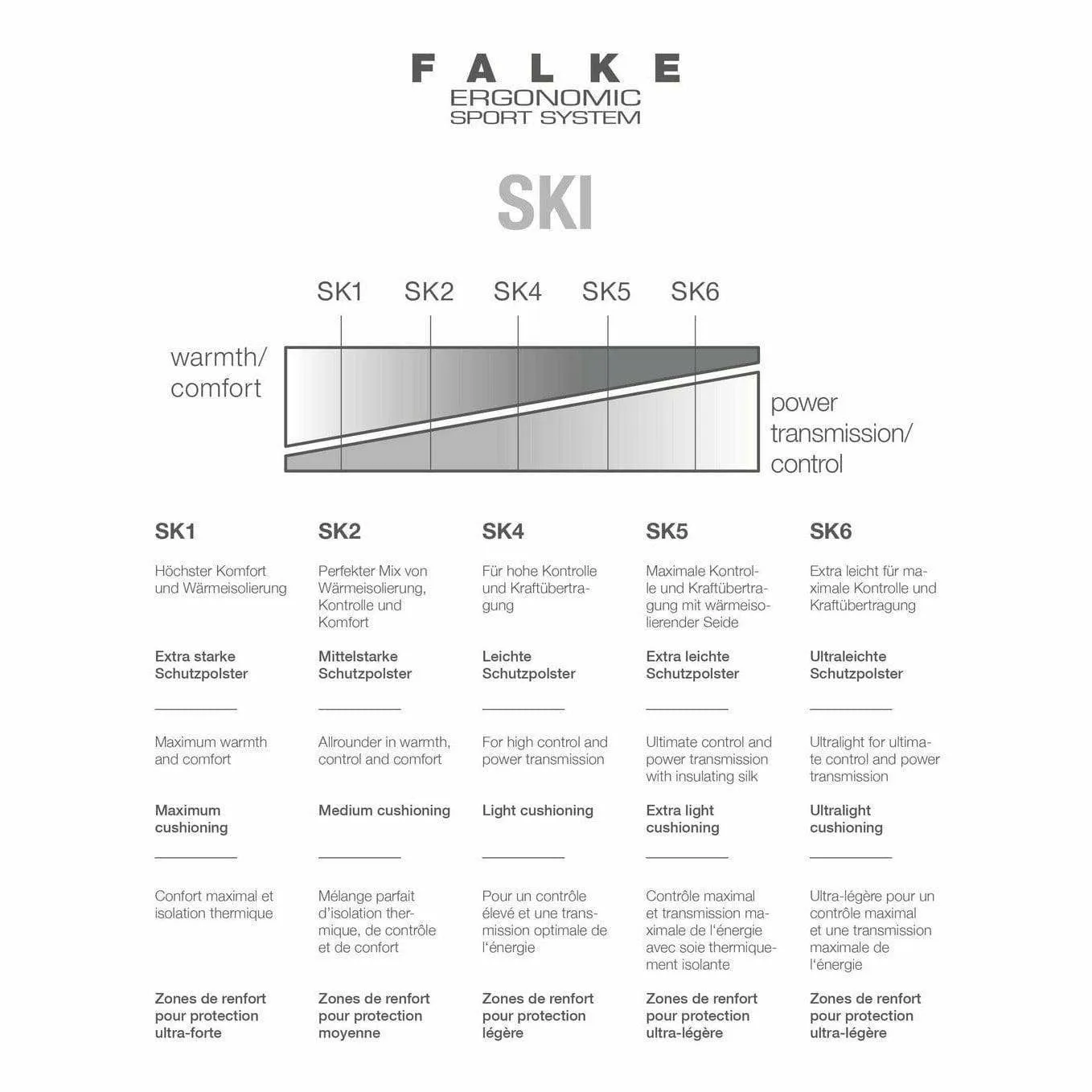 FALKE
ERGONOMIC
SPORT SYSTEM

SKI

SK1 SK2 SK4 SK5 SK6

warmth/ comfort

power transmission/ control

SK1

Höchster Komfort und Wärmeisolierung

Extra starke Schutzpolster

Maximum warmth and comfort

Maximum cushioning

Confort maximal et isolation thermique

Zones de renfort pour protection ultra-forte

SK2

Perfekter Mix von Wärmeisolierung, Kontrolle und Komfort

Mittelstarke Schutzpolster

Allrounder in warmth, control and comfort

Medium cushioning

Mélange parfait d'isolation thermique, de contrôle et de confort

Zones de renfort pour protection moyenne

SK4

Für hohe Kontrolle und Kraftübertragung

Leichte Schutzpolster

For high control and power transmission

Light cushioning

Pour un contrôle élevé et une transmission optimale de l'énergie

Zones de renfort pour protection légère

SK5

Maximale Kontrolle und Kraftübertragung mit wärmeisolierender Seide

Extra leichte Schutzpolster

Ultimate control and power transmission with insulating silk

Extra light cushioning

Contrôle maximal et transmission maximale de l'énergie avec soie thermiquement isolante

Zones de renfort pour protection ultra-légère

SK6

Extra leicht für maximale Kontrolle und Kraftübertragung

Ultraleichte Schutzpolster

Ultralight for ultimate control and power transmission

Ultralight cushioning

Ultra-légère pour un contrôle maximal et une transmission maximale de l'énergie

Zones de renfort pour protection ultra-légère